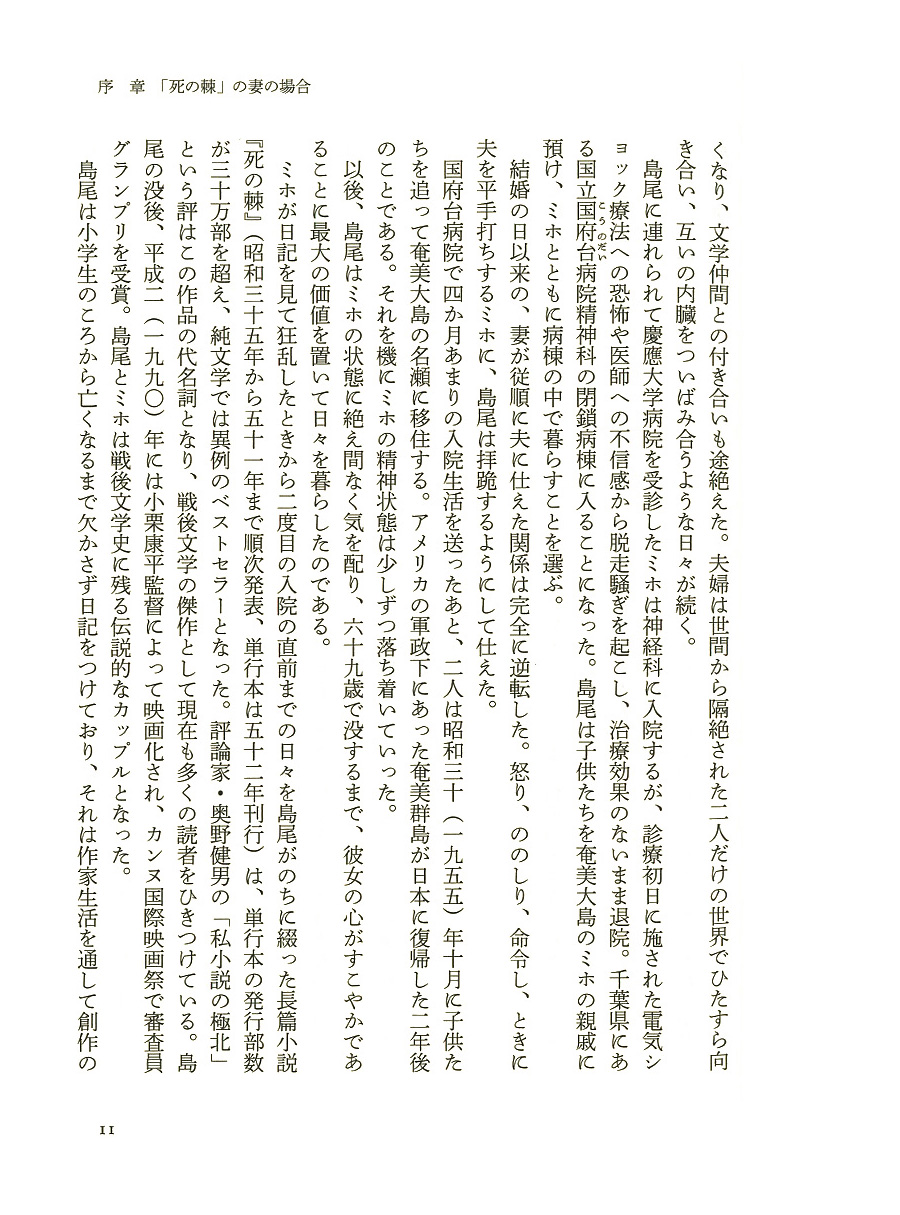 序　章　「死の棘」の妻の場合

くなり、文学仲間との付き合いも途絶えた。夫婦は世間から隔絶された二人だけの世界でひたすら向き合い、互いの内臓をついばみ合うような日々が続く。

島尾に連れられて慶應大学病院を受診したミホは神経科に入院するが、診療初日に施された電気ショック療法への恐怖や医師への不信感から脱走騒ぎを起こし、治療効果のないまま退院。千葉県にある国立国府台病院精神科の閉鎖病棟に入ることになった。島尾は子供たちを奄美大島のミホの親戚に預け、ミホとともに病棟の中で暮らすことを選ぶ。

結婚の日以来の、妻が従順に夫に仕えた関係は完全に逆転した。怒り、ののしり、命令し、ときに夫を平手打ちするミホに、島尾は拝跪するようにして仕えた。

国府台病院で四か月あまりの入院生活を送ったあと、二人は昭和三十（一九五五）年十月に子供たちを追って奄美大島の名瀬に移住する。アメリカの軍政下にあった奄美群島が日本に復帰した二年後のことである。それを機にミホの精神状態は少しずつ落ち着いていった。

以後、島尾はミホの状態に絶え間なく気を配り、六十九歳で没するまで、彼女の心がすこやかであることに最大の価値を置いて日々を暮らしたのである。

ミホが日記を見て狂乱したときから二度目の入院の直前までの日々を島尾がのちに綴った長篇小説『死の棘』（昭和三十五年から五十一年まで順次発表、単行本は五十二年刊行）は、単行本の発行部数が三十万部を超え、純文学では異例のベストセラーとなった。評論家・奥野健男の「私小説の極北」という評はこの作品の代名詞となり、戦後文学の傑作として現在も多くの読者をひきつけている。島尾の没後、平成二（一九九〇）年には小栗康平監督によって映画化され、カンヌ国際映画祭で審査員グランプリを受賞。島尾とミホは戦後文学史に残る伝説的なカップルとなった。

島尾は小学生のころから亡くなるまで欠かさず日記をつけており、それは作家生活を通して創作の

11